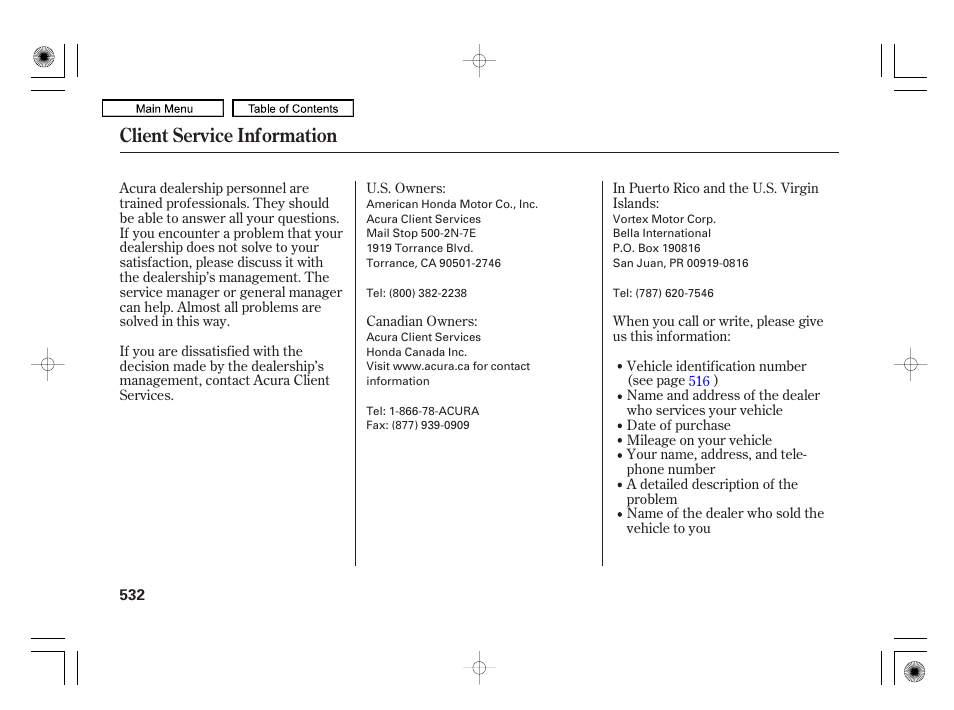 Main Menu

Table of Contents

Client Service Information

Acura dealership personnel are trained professionals. They should be able to answer all your questions. If you encounter a problem that your dealership does not solve to your satisfaction, please discuss it with the dealership's management. The service manager or general manager can help. Almost all problems are solved in this way.

If you are dissatisfied with the decision made by the dealership's management, contact Acura Client Services.

U.S. Owners:
American Honda Motor Co., Inc.
Acura Client Services
Mail Stop 500-2N-7E
1919 Torrance Blvd.
Torrance, CA 90501-2746

Tel: (800) 382-2238

Canadian Owners:
Acura Client Services
Honda Canada Inc.
Visit www.acura.ca for contact information

Tel: 1-866-78-ACURA
Fax: (877) 939-0909

In Puerto Rico and the U.S. Virgin Islands:
Vortex Motor Corp.
Bella International
P.O. Box 190816
San Juan, PR 00919-0816

Tel: (787) 620-7546

When you call or write, please give us this information:

• Vehicle identification number (see page 516 )
• Name and address of the dealer who services your vehicle
• Date of purchase
• Mileage on your vehicle
• Your name, address, and telephone number
• A detailed description of the problem
• Name of the dealer who sold the vehicle to you

532